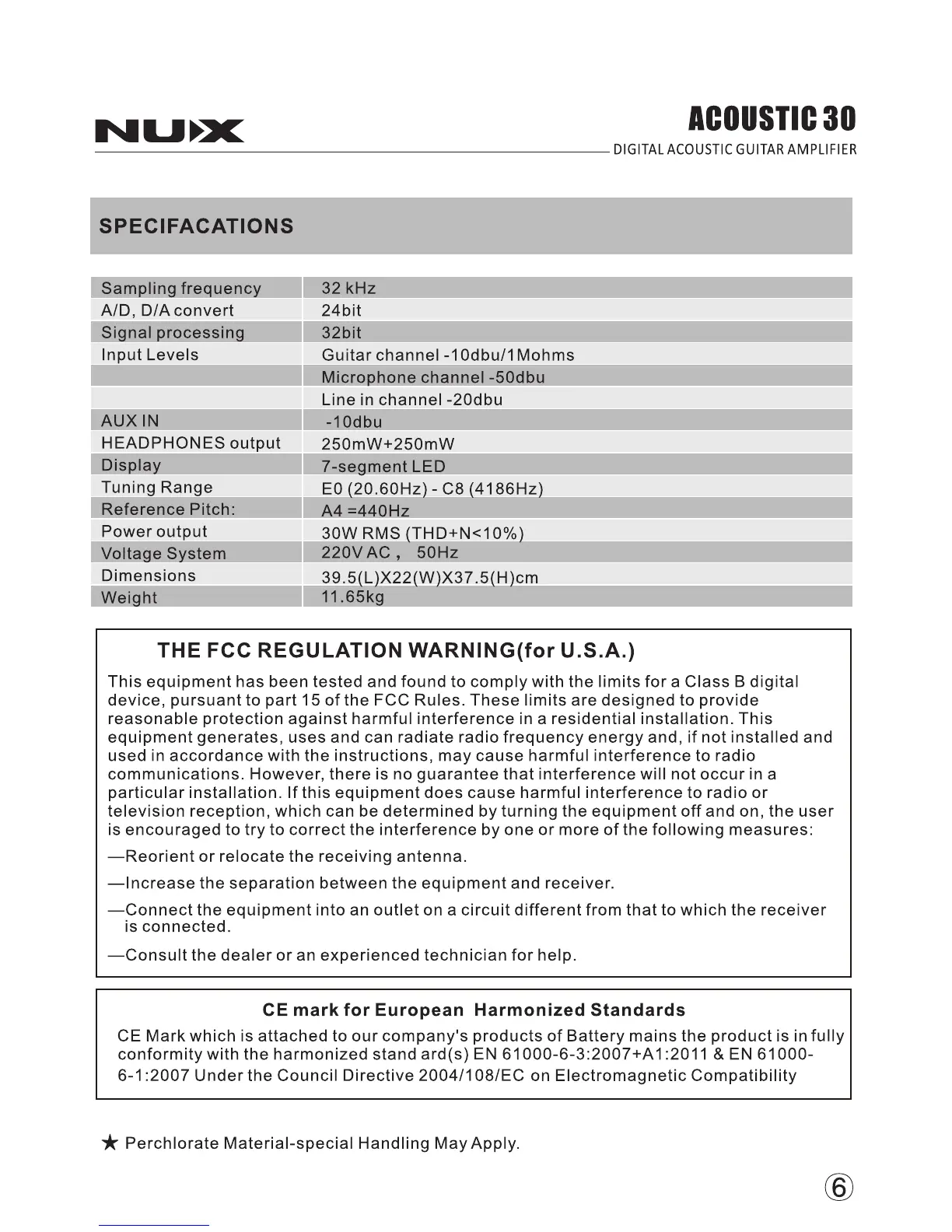 NUX

ACOUSTIC 30
DIGITAL ACOUSTIC GUITAR AMPLIFIER

SPECIFACATIONS

| Sampling frequency | 32 kHz |
|---|---|
| A/D, D/A convert | 24bit |
| Signal processing | 32bit |
| Input Levels | Guitar channel -10dbu/1Mohms |
| | Microphone channel -50dbu |
| | Line in channel -20dbu |
| AUX IN | -10dbu |
| HEADPHONES output | 250mW+250mW |
| Display | 7-segment LED |
| Tuning Range | E0 (20.60Hz) - C8 (4186Hz) |
| Reference Pitch: | A4 =440Hz |
| Power output | 30W RMS (THD+N<10%) |
| Voltage System | 220V AC， 50Hz |
| Dimensions | 39.5(L)X22(W)X37.5(H)cm |
| Weight | 11.65kg |

THE FCC REGULATION WARNING(for U.S.A.)

This equipment has been tested and found to comply with the limits for a Class B digital device, pursuant to part 15 of the FCC Rules. These limits are designed to provide reasonable protection against harmful interference in a residential installation. This equipment generates, uses and can radiate radio frequency energy and, if not installed and used in accordance with the instructions, may cause harmful interference to radio communications. However, there is no guarantee that interference will not occur in a particular installation. If this equipment does cause harmful interference to radio or television reception, which can be determined by turning the equipment off and on, the user is encouraged to try to correct the interference by one or more of the following measures:

—Reorient or relocate the receiving antenna.

—Increase the separation between the equipment and receiver.

—Connect the equipment into an outlet on a circuit different from that to which the receiver is connected.

—Consult the dealer or an experienced technician for help.

CE mark for European Harmonized Standards

CE Mark which is attached to our company's products of Battery mains the product is in fully conformity with the harmonized stand ard(s) EN 61000-6-3:2007+A1:2011 & EN 61000-6-1:2007 Under the Council Directive 2004/108/EC on Electromagnetic Compatibility

★ Perchlorate Material-special Handling May Apply.

6